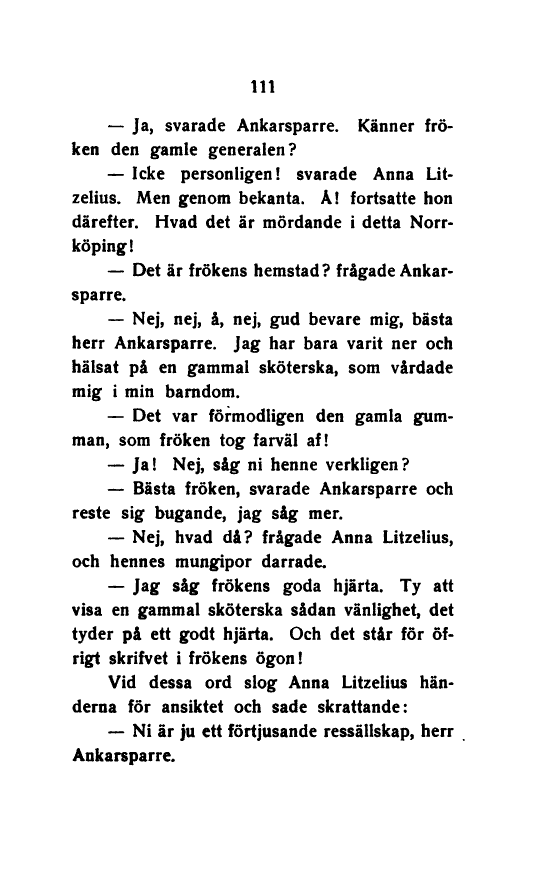 111

— Ja, svarade Ankarsparre. Känner fröken den gamle generalen?

— Icke personligen! svarade Anna Litzelius. Men genom bekanta. Å! fortsatte hon därefter. Hvad det är mördande i detta Norrköping!

— Det är frökens hemstad? frågade Ankarsparre.

— Nej, nej, å, nej, gud bevare mig, bästa herr Ankarsparre. Jag har bara varit ner och hälsat på en gammal sköterska, som vårdade mig i min barndom.

— Det var förmodligen den gamla gumman, som fröken tog farväl af!

— Ja! Nej, såg ni henne verkligen?

— Bästa fröken, svarade Ankarsparre och reste sig bugande, jag såg mer.

— Nej, hvad då? frågade Anna Litzelius, och hennes mungipor darrade.

— Jag såg frökens goda hjärta. Ty att visa en gammal sköterska sådan vänlighet, det tyder på ett godt hjärta. Och det står för öfrigt skrifvet i frökens ögon!

Vid dessa ord slog Anna Litzelius händerna för ansiktet och sade skrattande:

— Ni är ju ett förtjusande ressällskap, herr Ankarsparre.